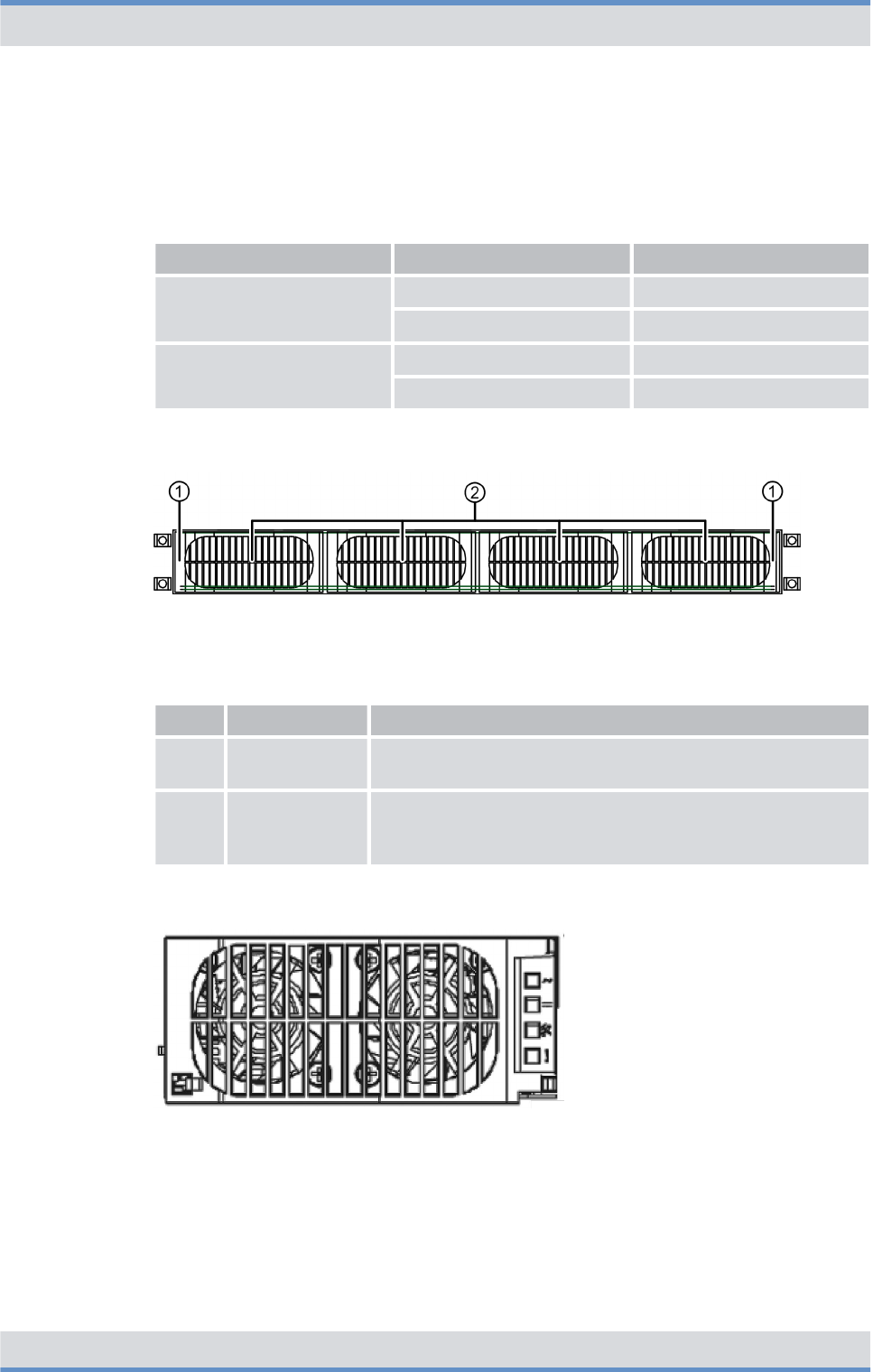 ①

②

①